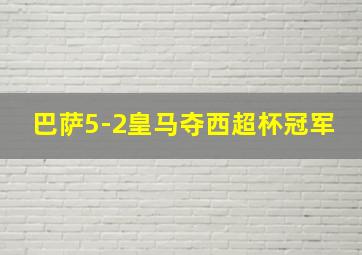 巴萨5-2皇马夺西超杯冠军